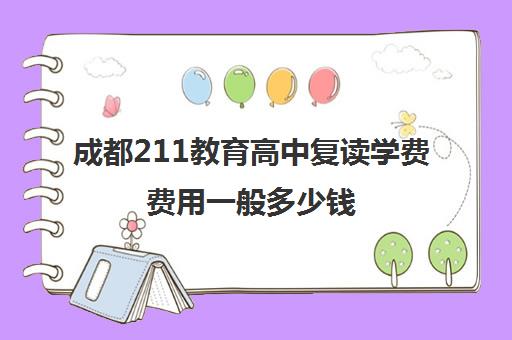 成都211教育高中复读学费费用一般多少钱